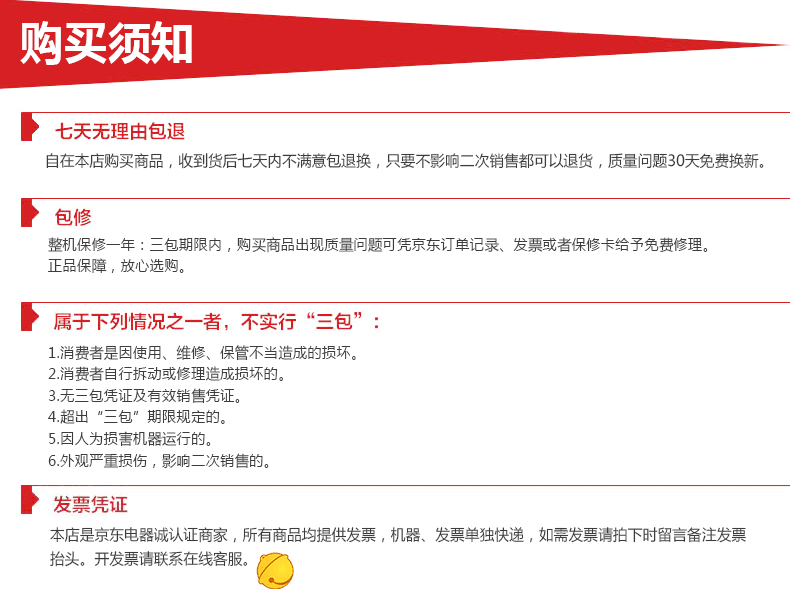 购买须知

七天无理由包退

自在本店购买商品，收到货后七天内不满意包退换，只要不影响二次销售都可以退货，质量问题30天免费换新。

包修

整机保修一年：三包期限内，购买商品出现质量问题可凭京东订单记录、发票或者保修卡给予免费修理。
正品保障，放心选购。

属于下列情况之一者，不实行“三包”：

1.消费者是因使用、维修、保管不当造成的损坏。
2.消费者自行拆动或修理造成损坏的。
3.无三包凭证及有效销售凭证。
4.超出“三包”期限规定的。
5.因人为损害机器运行的。
6.外观严重损伤，影响二次销售的。

发票凭证

本店是京东电器诚认证商家，所有商品均提供发票，机器、发票单独快递，如需发票请拍下时留言备注发票抬头。开发票请联系在线客服。